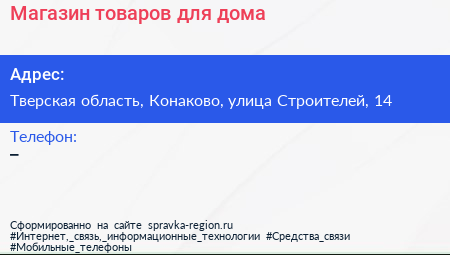 Магазин товаров для дома

Адрес:

Тверская область, Конаково, улица Строителей, 14

Телефон:

–

Сформированно на сайте spravka-region.ru
#Интернет,_связь,_информационные_технологии #Средства_связи #Мобильные_телефоны